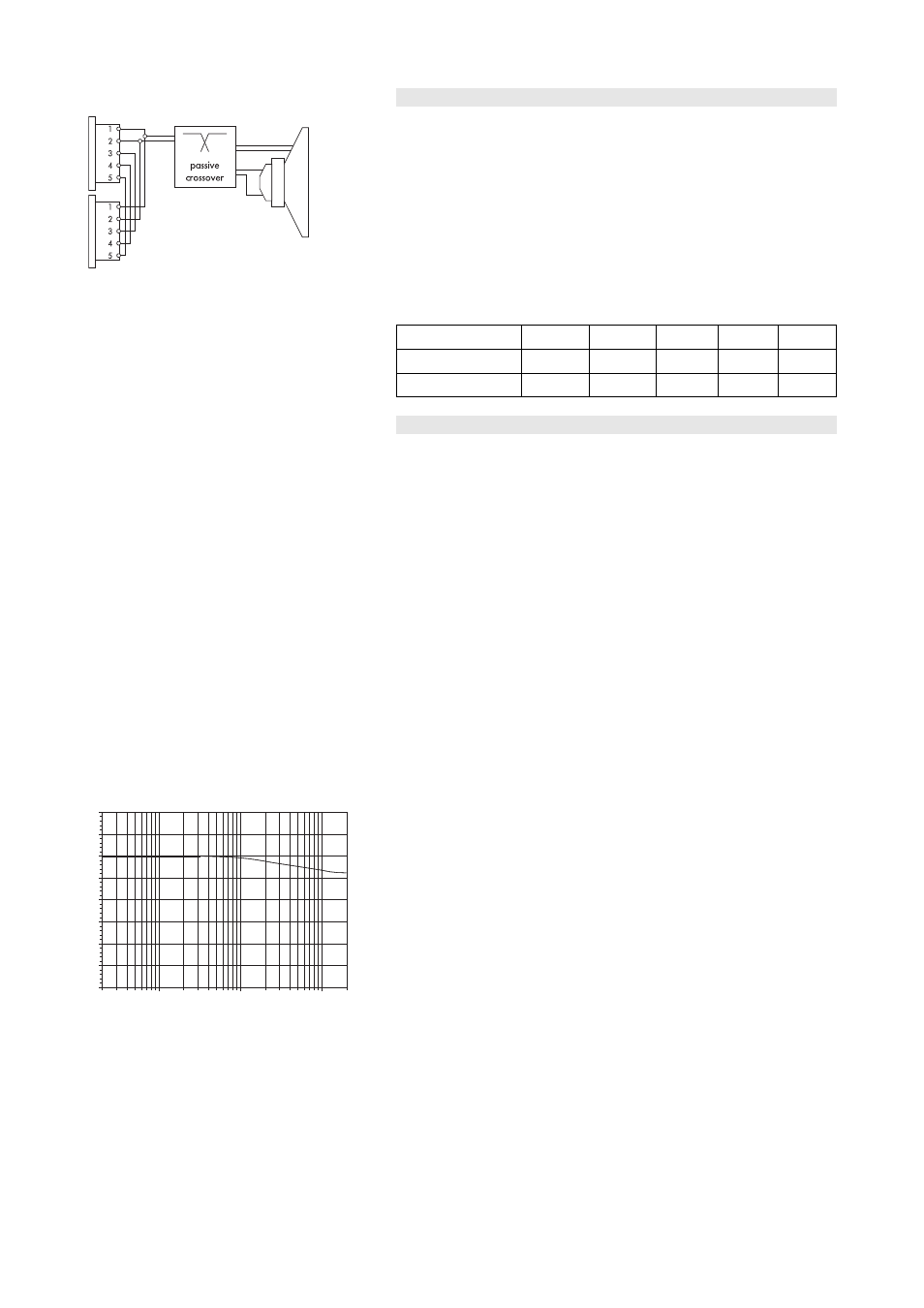 1
2
3
4
5
1
2
3
4
5

passive
crossover